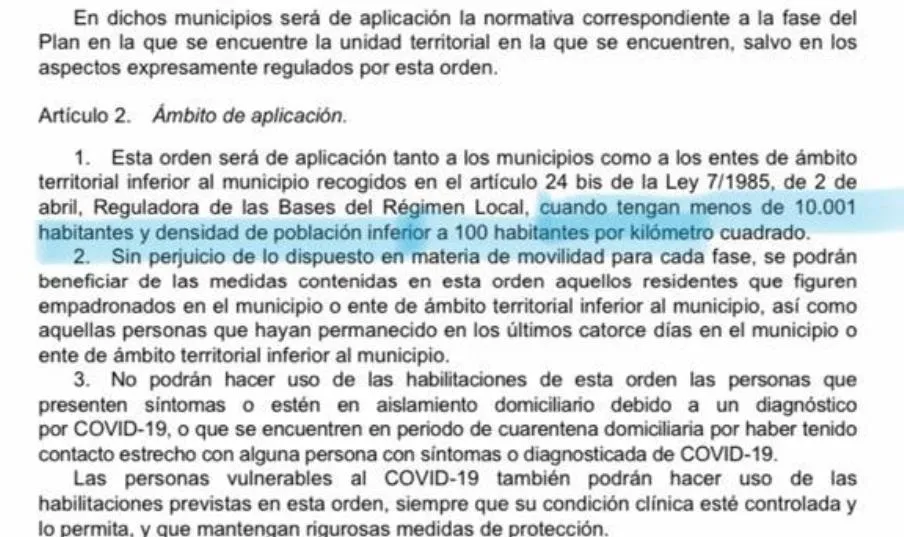 En dichos municipios será de aplicación la normativa correspondiente a la fase del Plan en la que se encuentre la unidad territorial en la que se encuentren, salvo en los aspectos expresamente regulados por esta orden.

Artículo 2. Ámbito de aplicación.

1. Esta orden será de aplicación tanto a los municipios como a los entes de ámbito territorial inferior al municipio recogidos en el artículo 24 bis de la Ley 7/1985, de 2 de abril, Reguladora de las Bases del Régimen Local, cuando tengan menos de 10.001 habitantes y densidad de población inferior a 100 habitantes por kilómetro cuadrado.

2. Sin perjuicio de lo dispuesto en materia de movilidad para cada fase, se podrán beneficiar de las medidas contenidas en esta orden aquellos residentes que figuren empadronados en el municipio o ente de ámbito territorial inferior al municipio, así como aquellas personas que hayan permanecido en los últimos catorce días en el municipio o ente de ámbito territorial inferior al municipio.

3. No podrán hacer uso de las habilitaciones de esta orden las personas que presenten síntomas o estén en aislamiento domiciliario debido a un diagnóstico por COVID-19, o que se encuentren en periodo de cuarentena domiciliaria por haber tenido contacto estrecho con alguna persona con síntomas o diagnosticada de COVID-19.

Las personas vulnerables al COVID-19 también podrán hacer uso de las habilitaciones previstas en esta orden, siempre que su condición clínica esté controlada y lo permita, y que mantengan rigurosas medidas de protección.